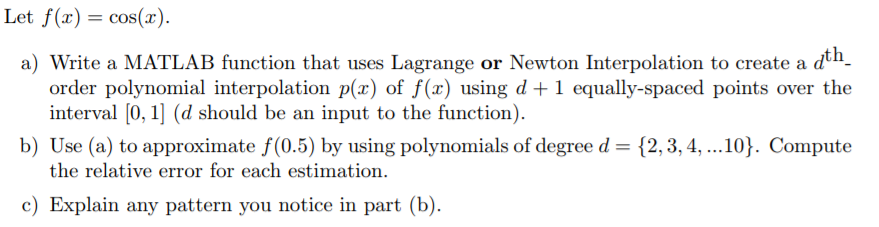 Let $f(x) = \cos(x)$.

a) Write a MATLAB function that uses Lagrange **or** Newton Interpolation to create a $d^{\text{th}}$-order polynomial interpolation $p(x)$ of $f(x)$ using $d+1$ equally-spaced points over the interval $[0, 1]$ ($d$ should be an input to the function).

b) Use (a) to approximate $f(0.5)$ by using polynomials of degree $d = \{2, 3, 4, ...10\}$. Compute the relative error for each estimation.

c) Explain any pattern you notice in part (b).